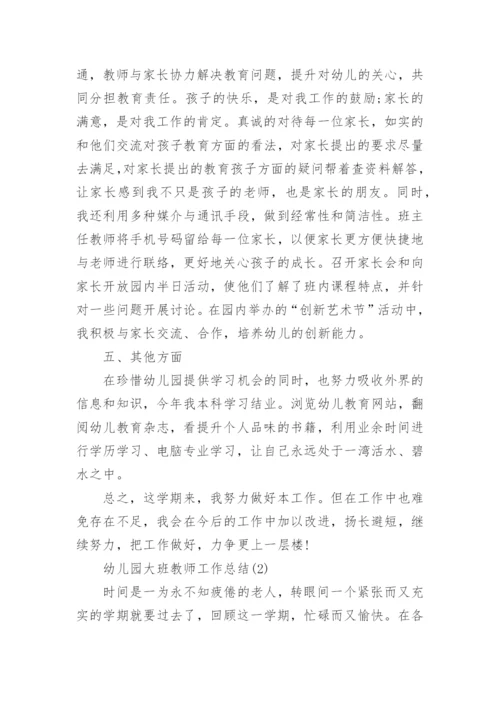 通，教师与家长协力解决教育问题，提升对幼儿的关心，共同分担教育责任。孩子的快乐，是对我工作的鼓励;家长的满意，是对我工作的肯定。真诚的对待每一位家长，如实的和他们交流对孩子教育方面的看法，对家长提出的要求尽量去满足,对家长提出的教育孩子方面的疑问帮着查资料解答，让家长感到我不只是孩子的老师，也是家长的朋友。同时，我还利用多种媒介与通讯手段，做到经常性和简洁性。班主任教师将手机号码留给每一位家长，以便家长更方便快捷地与老师进行联络，更好地关心孩子的成长。召开家长会和向家长开放园内半日活动，使他们了解了班内课程特点，并针对一些问题开展讨论。在园内举办的“创新艺术节”活动中，我积极与家长交流、合作，培养幼儿的创新能力。

五、其他方面

在珍惜幼儿园提供学习机会的同时，也努力吸收外界的信息和知识，今年我本科学习结业。浏览幼儿教育网站，翻阅幼儿教育杂志，看提升个人品味的书籍，利用业余时间进行学历学习、电脑专业学习，让自己永远处于一湾活水、碧水之中。

总之，这学期来，我努力做好本工作。但在工作中也难免存在不足，我会在今后的工作中加以改进，扬长避短，继续努力，把工作做好，力争更上一层楼!

幼儿园大班教师工作总结(2)

时间是一为永不知疲倦的老人，转眼间一个紧张而又充实的学期就要过去了，回顾这一学期，忙碌而又愉快。在各